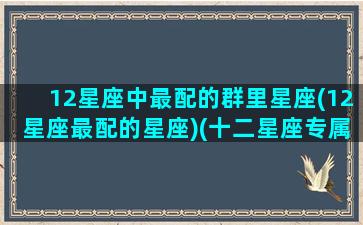 12星座中最配的群里星座(12星座最配的星座)(十二星座专属